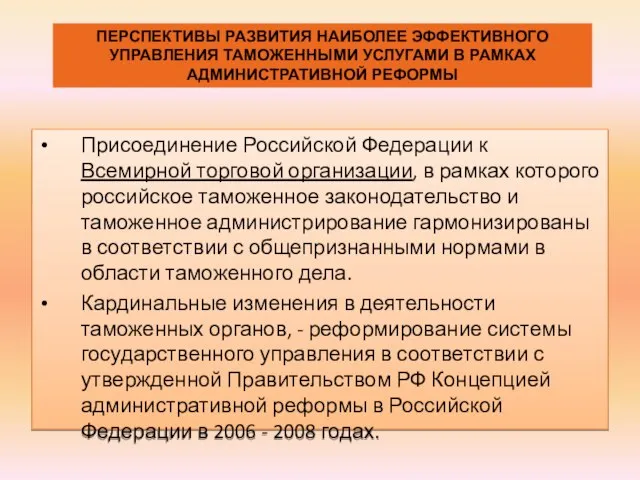 ПЕРСПЕКТИВЫ РАЗВИТИЯ НАИБОЛЕЕ ЭФФЕКТИВНОГО УПРАВЛЕНИЯ ТАМОЖЕННЫМИ УСЛУГАМИ В РАМКАХ АДМИНИСТРАТИВНОЙ РЕФОРМЫ

• Присоединение Российской Федерации к Всемирной торговой организации, в рамках которого российское таможенное законодательство и таможенное администрирование гармонизированы в соответствии с общепризнанными нормами в области таможенного дела.

• Кардинальные изменения в деятельности таможенных органов, - реформирование системы государственного управления в соответствии с утвержденной Правительством РФ Концепцией административной реформы в Российской Федерации в 2006 - 2008 годах.